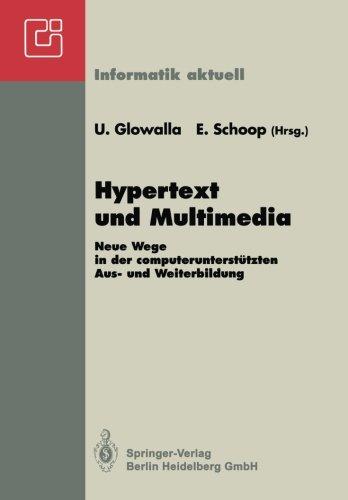 Informatik aktuell

U. Glowalla E. Schoop (Hrsg.)

Hypertext und Multimedia

Neue Wege in der computerunterstützten Aus- und Weiterbildung

Springer-Verlag
Berlin Heidelberg GmbH